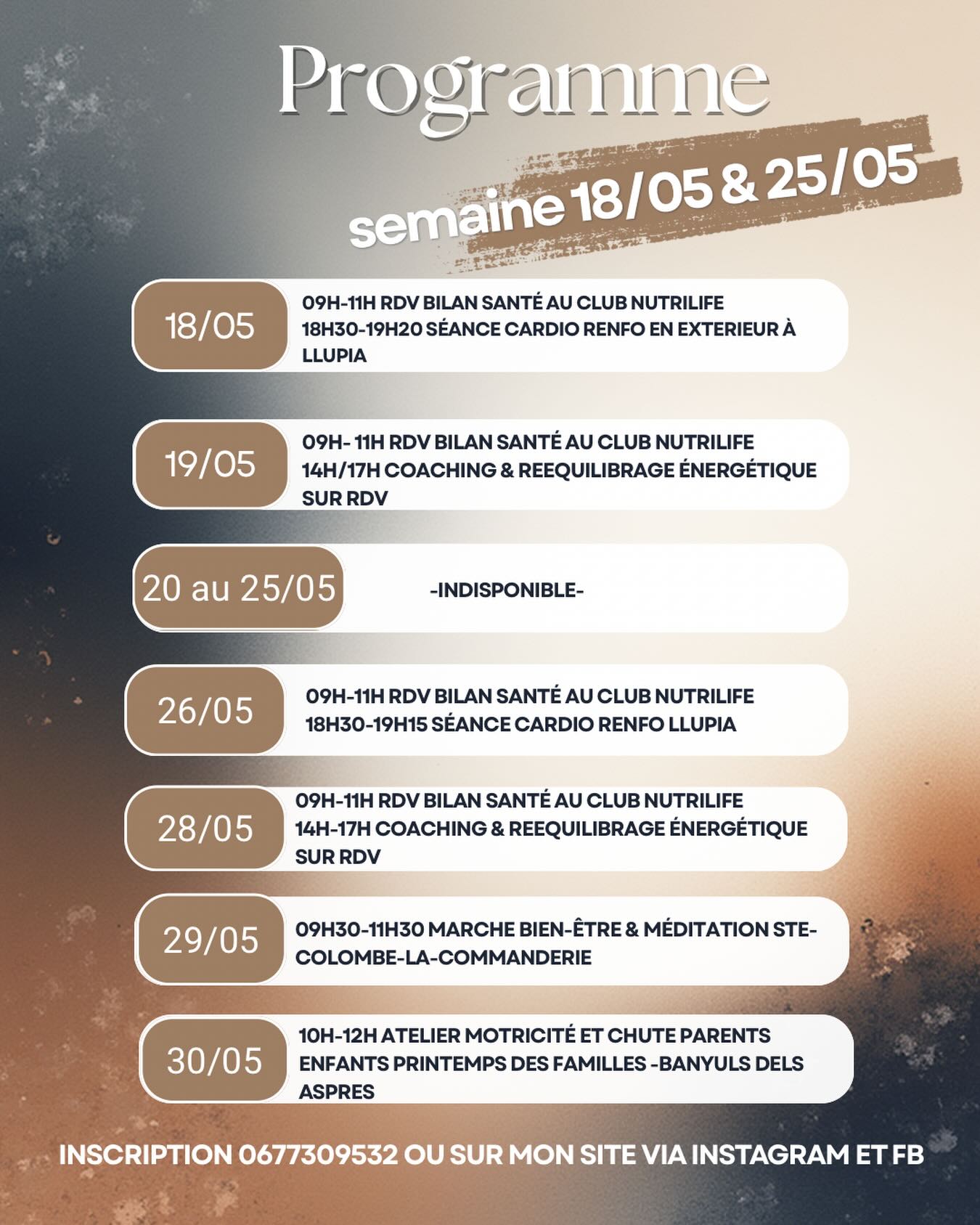 Programme

semaine 18/05 & 25/05

18/05
09H-11H RDV BILAN SANTÉ AU CLUB NUTRILIFE
18H30-19H20 SÉANCE CARDIO RENFO EN EXTERIEUR À LLUPIA

19/05
09H- 11H RDV BILAN SANTÉ AU CLUB NUTRILIFE
14H/17H COACHING & REEQUILIBRAGE ÉNERGÉTIQUE SUR RDV

20 au 25/05
-INDISPONIBLE-

26/05
09H-11H RDV BILAN SANTÉ AU CLUB NUTRILIFE
18H30-19H15 SÉANCE CARDIO RENFO LLUPIA

28/05
09H-11H RDV BILAN SANTÉ AU CLUB NUTRILIFE
14H-17H COACHING & REEQUILIBRAGE ÉNERGÉTIQUE SUR RDV

29/05
09H30-11H30 MARCHE BIEN-ÊTRE & MÉDITATION STE-COLOMBE-LA-COMMANDERIE

30/05
10H-12H ATELIER MOTRICITÉ ET CHUTE PARENTS ENFANTS PRINTEMPS DES FAMILLES -BANYULS DELS ASPRES

INSCRIPTION 0677309532 OU SUR MON SITE VIA INSTAGRAM ET FB